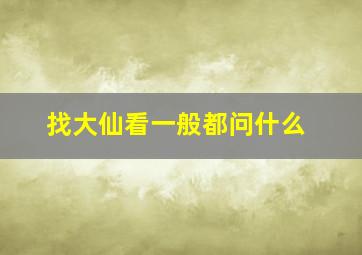 找大仙看一般都问什么